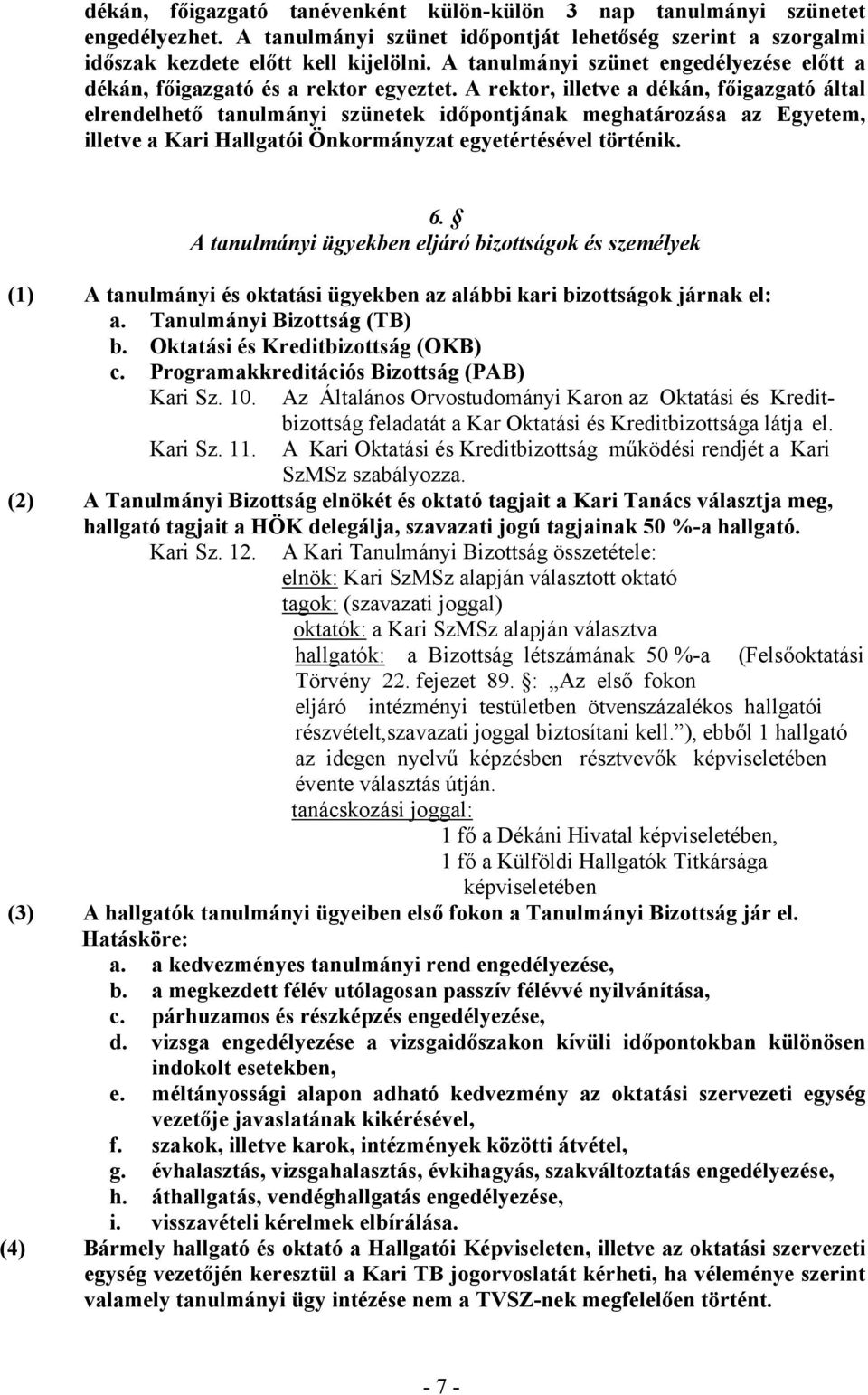 dékán, főigazgató tanévenként külön-külön 3 nap tanulmányi szünetet engedélyezhet. A tanulmányi szünet időpontját lehetőség szerint a szorgalmi időszak kezdete előtt kell kijelölni. A tanulmányi szünet engedélyezése előtt a dékán, főigazgató és a rektor egyeztet. A rektor, illetve a dékán, főigazgató által elrendelhető tanulmányi szünetek időpontjának meghatározása az Egyetem, illetve a Kari Hallgatói Önkormányzat egyetértésével történik.

6. §
A tanulmányi ügyekben eljáró bizottságok és személyek

(1) A tanulmányi és oktatási ügyekben az alábbi kari bizottságok járnak el:
a. Tanulmányi Bizottság (TB)
b. Oktatási és Kreditbizottság (OKB)
c. Programakkreditációs Bizottság (PAB)
Kari Sz. 10. Az Általános Orvostudományi Karon az Oktatási és Kreditbizottság feladatát a Kar Oktatási és Kreditbizottsága látja el.
Kari Sz. 11. A Kari Oktatási és Kreditbizottság működési rendjét a Kari SzMSz szabályozza.
(2) A Tanulmányi Bizottság elnökét és oktató tagjait a Kari Tanács választja meg, hallgató tagjait a HÖK delegálja, szavazati jogú tagjainak 50 %-a hallgató.
Kari Sz. 12. A Kari Tanulmányi Bizottság összetétele:
elnök: Kari SzMSz alapján választott oktató
tagok: (szavazati joggal)
oktatók: a Kari SzMSz alapján választva
hallgatók: a Bizottság létszámának 50 %-a (Felsőoktatási Törvény 22. fejezet 89. §: „Az első fokon eljáró intézményi testületben ötvenszázalékos hallgatói részvételt,szavazati joggal biztosítani kell.”), ebből 1 hallgató az idegen nyelvű képzésben résztvevők képviseletében évente választás útján.
tanácskozási joggal:
1 fő a Dékáni Hivatal képviseletében,
1 fő a Külföldi Hallgatók Titkársága képviseletében
(3) A hallgatók tanulmányi ügyeiben első fokon a Tanulmányi Bizottság jár el. Hatásköre:
a. a kedvezményes tanulmányi rend engedélyezése,
b. a megkezdett félév utólagosan passzív félévvé nyilvánítása,
c. párhuzamos és részképzés engedélyezése,
d. vizsga engedélyezése a vizsgaidőszakon kívüli időpontokban különösen indokolt esetekben,
e. méltányossági alapon adható kedvezmény az oktatási szervezeti egység vezetője javaslatának kikérésével,
f. szakok, illetve karok, intézmények közötti átvétel,
g. évhalasztás, vizsgahalasztás, évkihagyás, szakváltoztatás engedélyezése,
h. áthallgatás, vendéghallgatás engedélyezése,
i. visszavételi kérelmek elbírálása.
(4) Bármely hallgató és oktató a Hallgatói Képviseleten, illetve az oktatási szervezeti egység vezetőjén keresztül a Kari TB jogorvoslatát kérheti, ha véleménye szerint valamely tanulmányi ügy intézése nem a TVSZ-nek megfelelően történt.

- 7 -